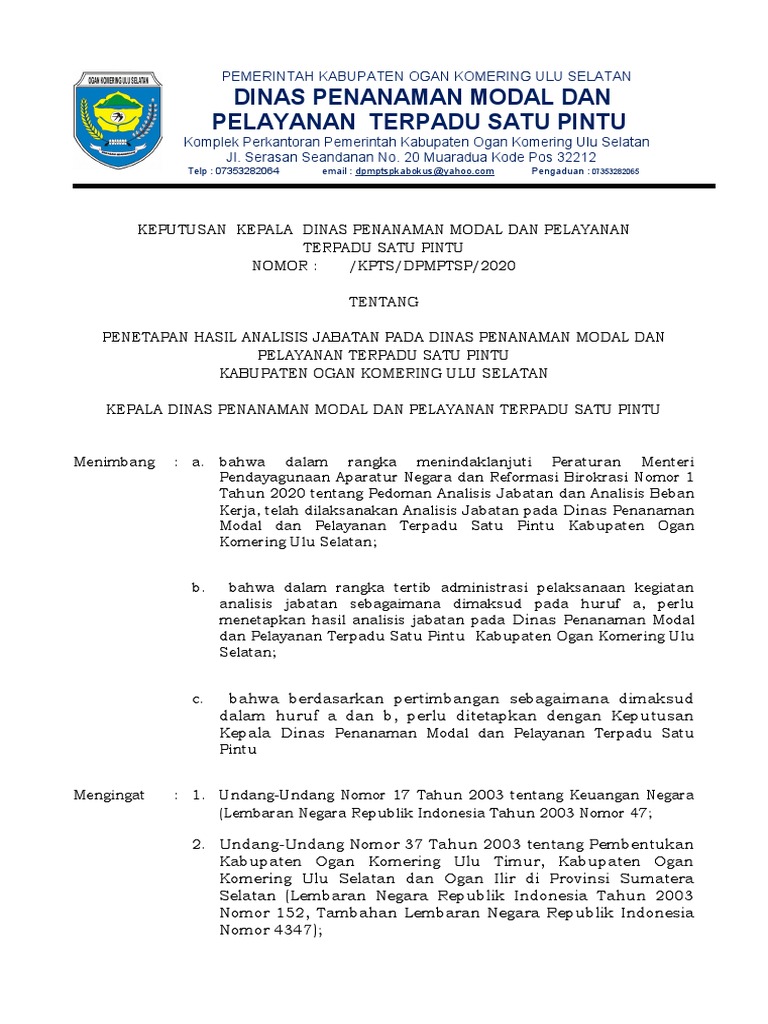 OGAN KOMERING ULU SELATAN

PEMERINTAH KABUPATEN OGAN KOMERING ULU SELATAN
DINAS PENANAMAN MODAL DAN PELAYANAN TERPADU SATU PINTU
Komplek Perkantoran Pemerintah Kabupaten Ogan Komering Ulu Selatan
Jl. Serasan Seandanan No. 20 Muaradua Kode Pos 32212
Telp : 07353282064 email : dpmptspkabokus@yahoo.com Pengaduan : 07353282065

KEPUTUSAN KEPALA DINAS PENANAMAN MODAL DAN PELAYANAN TERPADU SATU PINTU
NOMOR : /KPTS/DPMPTSP/2020

TENTANG

PENETAPAN HASIL ANALISIS JABATAN PADA DINAS PENANAMAN MODAL DAN PELAYANAN TERPADU SATU PINTU
KABUPATEN OGAN KOMERING ULU SELATAN

KEPALA DINAS PENANAMAN MODAL DAN PELAYANAN TERPADU SATU PINTU

Menimbang : a. bahwa dalam rangka menindaklanjuti Peraturan Menteri Pendayagunaan Aparatur Negara dan Reformasi Birokrasi Nomor 1 Tahun 2020 tentang Pedoman Analisis Jabatan dan Analisis Beban Kerja, telah dilaksanakan Analisis Jabatan pada Dinas Penanaman Modal dan Pelayanan Terpadu Satu Pintu Kabupaten Ogan Komering Ulu Selatan;

b. bahwa dalam rangka tertib administrasi pelaksanaan kegiatan analisis jabatan sebagaimana dimaksud pada huruf a, perlu menetapkan hasil analisis jabatan pada Dinas Penanaman Modal dan Pelayanan Terpadu Satu Pintu Kabupaten Ogan Komering Ulu Selatan;

c. bahwa berdasarkan pertimbangan sebagaimana dimaksud dalam huruf a dan b, perlu ditetapkan dengan Keputusan Kepala Dinas Penanaman Modal dan Pelayanan Terpadu Satu Pintu

Mengingat : 1. Undang-Undang Nomor 17 Tahun 2003 tentang Keuangan Negara (Lembaran Negara Republik Indonesia Tahun 2003 Nomor 47;

2. Undang-Undang Nomor 37 Tahun 2003 tentang Pembentukan Kabupaten Ogan Komering Ulu Timur, Kabupaten Ogan Komering Ulu Selatan dan Ogan Ilir di Provinsi Sumatera Selatan (Lembaran Negara Republik Indonesia Tahun 2003 Nomor 152, Tambahan Lembaran Negara Republik Indonesia Nomor 4347);